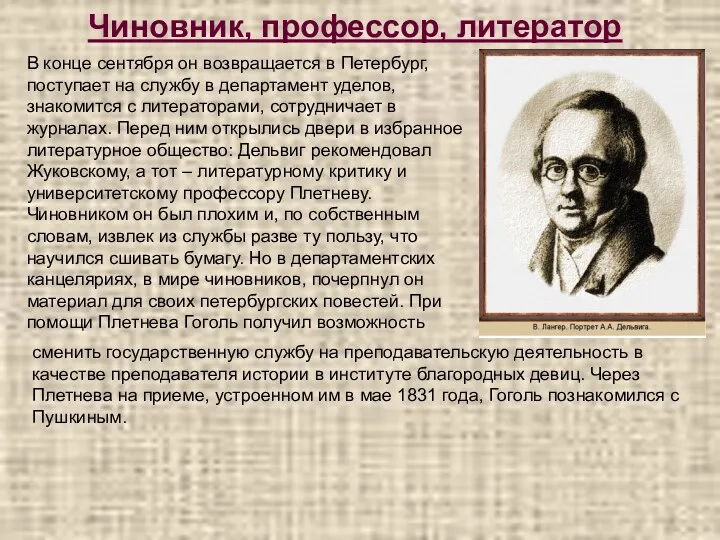 Чиновник, профессор, литератор

В конце сентября он возвращается в Петербург, поступает на службу в департамент уделов, знакомится с литераторами, сотрудничает в журналах. Перед ним открылись двери в избранное литературное общество: Дельвиг рекомендовал Жуковскому, а тот – литературному критику и университетскому профессору Плетневу. Чиновником он был плохим и, по собственным словам, извлек из службы разве ту пользу, что научился сшивать бумагу. Но в департаментских канцеляриях, в мире чиновников, почерпнул он материал для своих петербургских повестей. При помощи Плетнева Гоголь получил возможность сменить государственную службу на преподавательскую деятельность в качестве преподавателя истории в институте благородных девиц. Через Плетнева на приеме, устроенном им в мае 1831 года, Гоголь познакомился с Пушкиным.

В. Лангер. Портрет А.А. Дельвига.